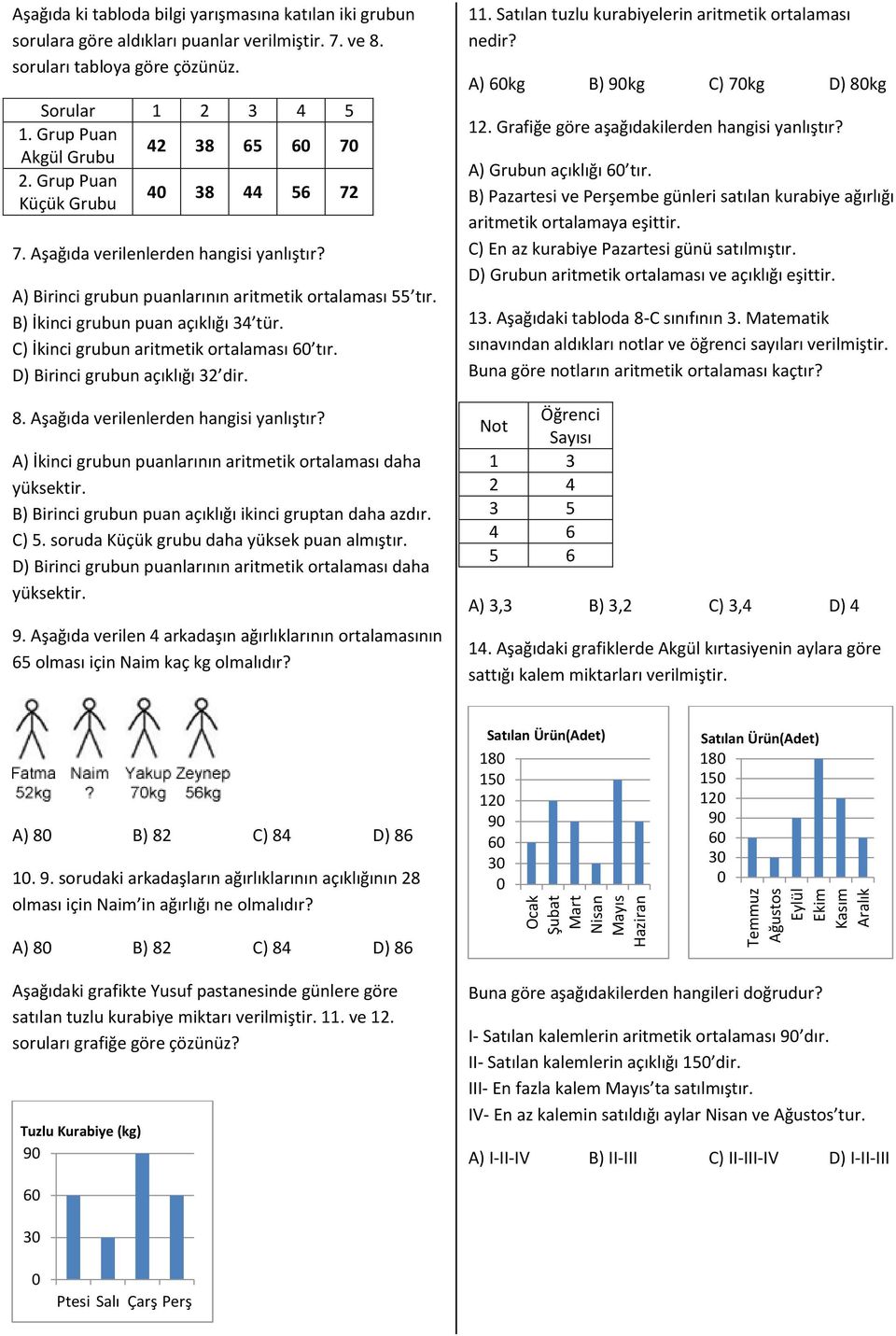 Aşağıda ki tabloda bilgi yarışmasına katılan iki grubun sorulara göre aldıkları puanlar verilmiştir. 7. ve 8. soruları tabloya göre çözünüz.

| Sorular | 1 | 2 | 3 | 4 | 5 |
|---|---|---|---|---|---|
| 1. Grup Puan Akgül Grubu | 42 | 38 | 65 | 60 | 70 |
| 2. Grup Puan Küçük Grubu | 40 | 38 | 44 | 56 | 72 |

7. Aşağıda verilenlerden hangisi yanlıştır?

A) Birinci grubun puanlarının aritmetik ortalaması 55'tır.
B) İkinci grubun puan açıklığı 34'tür.
C) İkinci grubun aritmetik ortalaması 60'tır.
D) Birinci grubun açıklığı 32'dir.

8. Aşağıda verilenlerden hangisi yanlıştır?

A) İkinci grubun puanlarının aritmetik ortalaması daha yüksektir.
B) Birinci grubun puan açıklığı ikinci gruptan daha azdır.
C) 5. soruda Küçük grubu daha yüksek puan almıştır.
D) Birinci grubun puanlarının aritmetik ortalaması daha yüksektir.

9. Aşağıda verilen 4 arkadaşın ağırlıklarının ortalamasının 65 olması için Naim kaç kg olmalıdır?

Fatma 52kg Naim ? Yakup 70kg Zeynep 56kg

A) 80 B) 82 C) 84 D) 86

10. 9. sorudaki arkadaşların ağırlıklarının açıklığının 28 olması için Naim'in ağırlığı ne olmalıdır?

A) 80 B) 82 C) 84 D) 86

Aşağıdaki grafikte Yusuf pastanesinde günlere göre satılan tuzlu kurabiye miktarı verilmiştir. 11. ve 12. soruları grafiğe göre çözünüz?

Tuzlu Kurabiye (kg)
90
60
30
0
Ptesi Salı Çarş Perş

11. Satılan tuzlu kurabiyelerin aritmetik ortalaması nedir?

A) 60kg B) 90kg C) 70kg D) 80kg

12. Grafiğe göre aşağıdakilerden hangisi yanlıştır?

A) Grubun açıklığı 60'tır.
B) Pazartesi ve Perşembe günleri satılan kurabiye ağırlığı aritmetik ortalamaya eşittir.
C) En az kurabiye Pazartesi günü satılmıştır.
D) Grubun aritmetik ortalaması ve açıklığı eşittir.

13. Aşağıdaki tabloda 8-C sınıfının 3. Matematik sınavından aldıkları notlar ve öğrenci sayıları verilmiştir. Buna göre notların aritmetik ortalaması kaçtır?

| Not | Öğrenci Sayısı |
|---|---|
| 1 | 3 |
| 2 | 4 |
| 3 | 5 |
| 4 | 6 |
| 5 | 6 |

A) 3,3 B) 3,2 C) 3,4 D) 4

14. Aşağıdaki grafiklerde Akgül kırtasiyenin aylara göre sattığı kalem miktarları verilmiştir.

Satılan Ürün(Adet)
180
150
120
90
60
30
0
Ocak Şubat Mart Nisan Mayıs Haziran

Satılan Ürün(Adet)
180
150
120
90
60
30
0
Temmuz Ağustos Eylül Ekim Kasım Aralık

Buna göre aşağıdakilerden hangileri doğrudur?

I- Satılan kalemlerin aritmetik ortalaması 90'dır.
II- Satılan kalemlerin açıklığı 150'dir.
III- En fazla kalem Mayıs'ta satılmıştır.
IV- En az kalemin satıldığı aylar Nisan ve Ağustos'tur.

A) I-II-IV B) II-III C) II-III-IV D) I-II-III